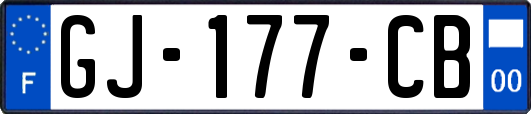 F
GJ-177-CB
00